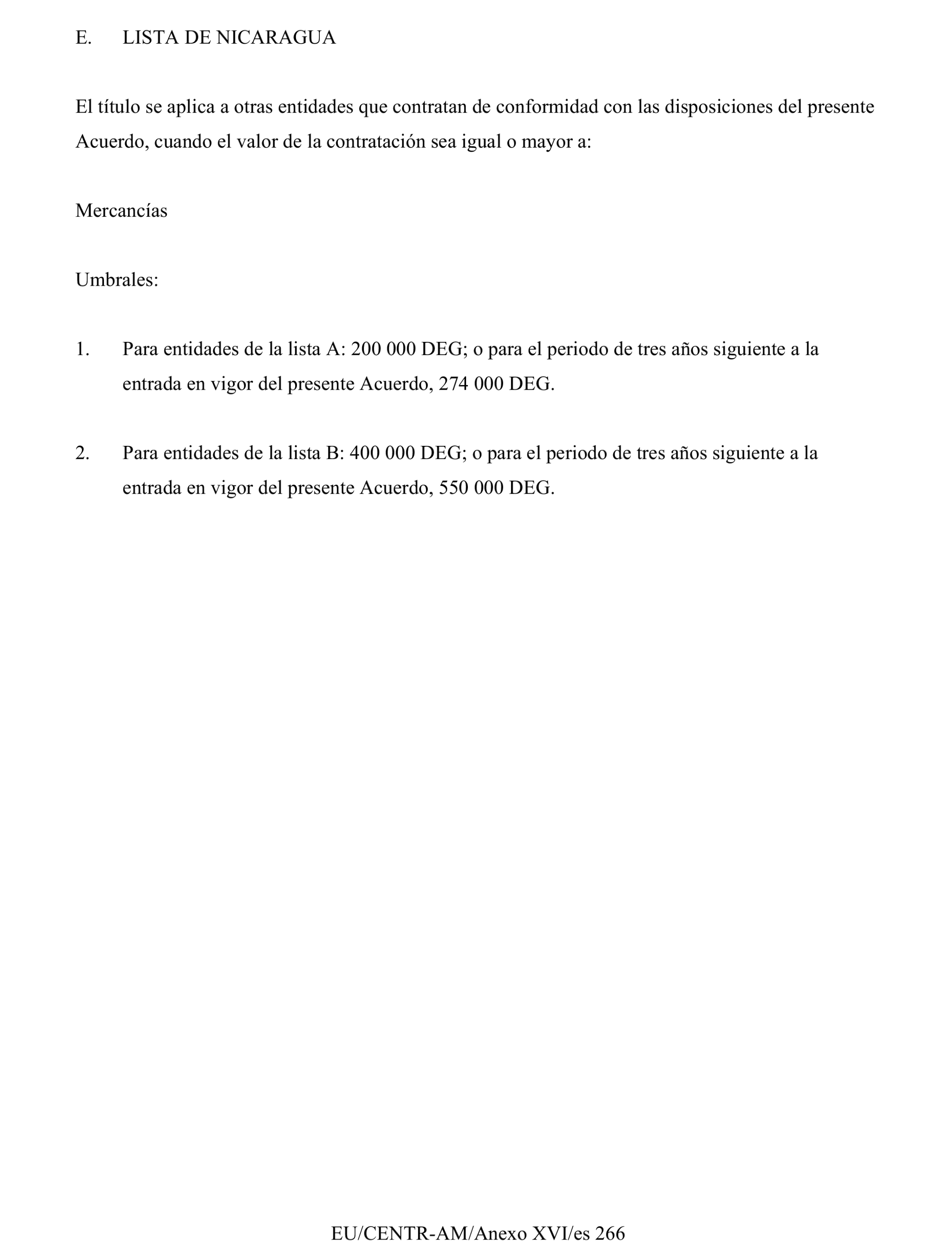 E. LISTA DE NICARAGUA

El título se aplica a otras entidades que contratan de conformidad con las disposiciones del presente Acuerdo, cuando el valor de la contratación sea igual o mayor a:

Mercancías

Umbrales:

1. Para entidades de la lista A: 200 000 DEG; o para el periodo de tres años siguiente a la entrada en vigor del presente Acuerdo, 274 000 DEG.

2. Para entidades de la lista B: 400 000 DEG; o para el periodo de tres años siguiente a la entrada en vigor del presente Acuerdo, 550 000 DEG.

EU/CENTR-AM/Anexo XVI/es 266